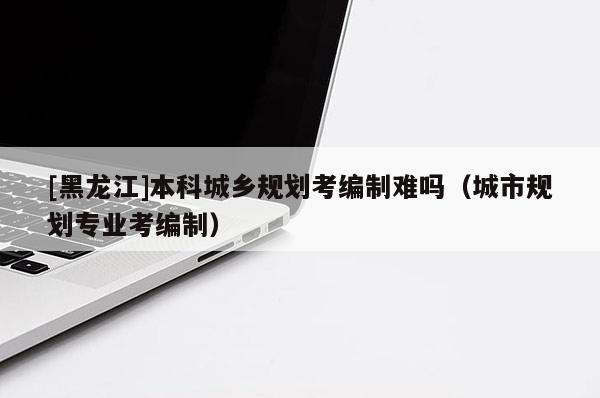 [黑龙江]本科城乡规划考编制难吗（城市规划专业考编制）